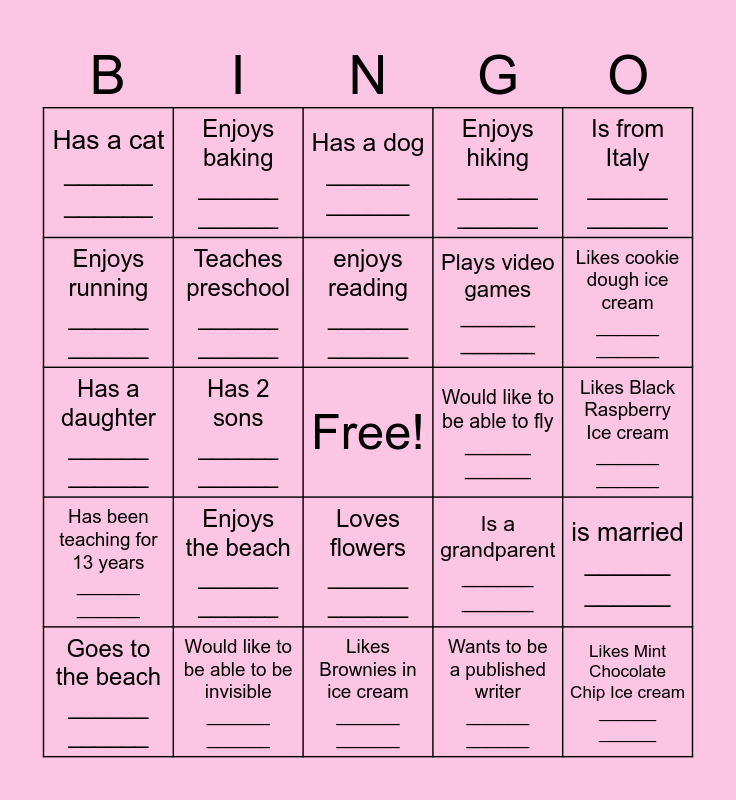 | B | I | N | G | O |
|---|---|---|---|---|
| Has a cat ____ ____ | Enjoys baking ____ ____ | Has a dog ____ ____ | Enjoys hiking ____ ____ | Is from Italy ____ ____ |
| Enjoys running ____ ____ | Teaches preschool ____ ____ | enjoys reading ____ ____ | Plays video games ____ ____ | Likes cookie dough ice cream ____ ____ |
| Has a daughter ____ ____ | Has 2 sons ____ ____ | Free! | Would like to be able to fly ____ ____ | Likes Black Raspberry Ice cream ____ ____ |
| Has been teaching for 13 years ____ ____ | Enjoys the beach ____ ____ | Loves flowers ____ ____ | Is a grandparent ____ ____ | is married ____ ____ |
| Goes to the beach ____ ____ | Would like to be able to be invisible ____ ____ | Likes Brownies in ice cream ____ ____ | Wants to be a published writer ____ ____ | Likes Mint Chocolate Chip Ice cream ____ ____ |